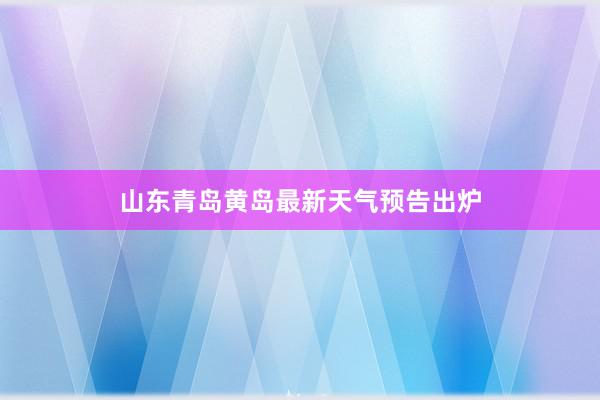 山东青岛黄岛最新天气预告出炉